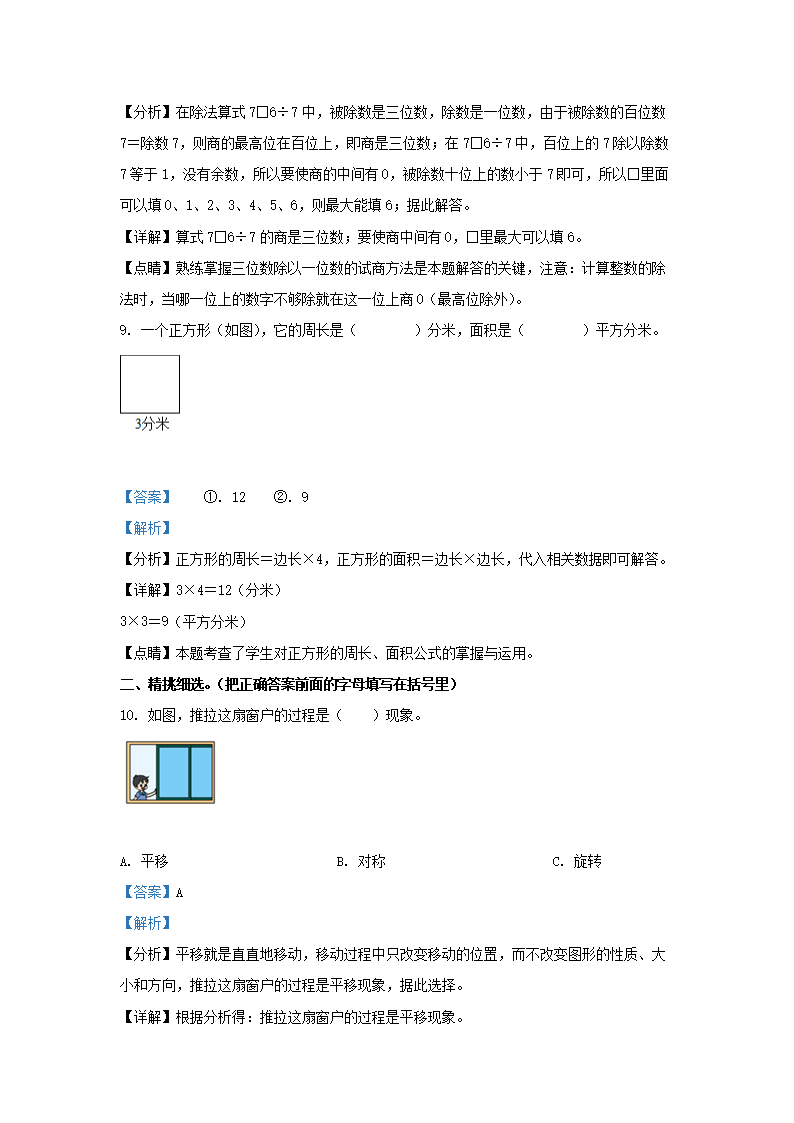 【分析】在除法算式 7□6÷7 中，被除数是三位数，除数是一位数，由于被除数的百位数 7＝除数 7，则商的最高位在百位上，即商是三位数；在 7□6÷7 中，百位上的 7 除以除数 7 等于 1，没有余数，所以要使商的中间有 0，被除数十位上的数小于 7 即可，所以□里面可以填 0、1、2、3、4、5、6，则最大能填 6；据此解答。

【详解】算式 7□6÷7 的商是三位数；要使商中间有 0，□里最大可以填 6。

【点睛】熟练掌握三位数除以一位数的试商方法是本题解答的关键，注意：计算整数的除法时，当哪一位上的数字不够除就在这一位上商 0（最高位除外）。

9. 一个正方形（如图），它的周长是（　　）分米，面积是（　　）平方分米。

3分米

【答案】　①. 12　②. 9

【解析】

【分析】正方形的周长＝边长×4，正方形的面积＝边长×边长，代入相关数据即可解答。

【详解】3×4＝12（分米）

3×3＝9（平方分米）

【点睛】本题考查了学生对正方形的周长、面积公式的掌握与运用。

二、精挑细选。(把正确答案前面的字母填写在括号里)

10. 如图，推拉这扇窗户的过程是（　）现象。

A. 平移　　B. 对称　　C. 旋转

【答案】A

【解析】

【分析】平移就是直直地移动，移动过程中只改变移动的位置，而不改变图形的性质、大小和方向，推拉这扇窗户的过程是平移现象，据此选择。

【详解】根据分析得：推拉这扇窗户的过程是平移现象。